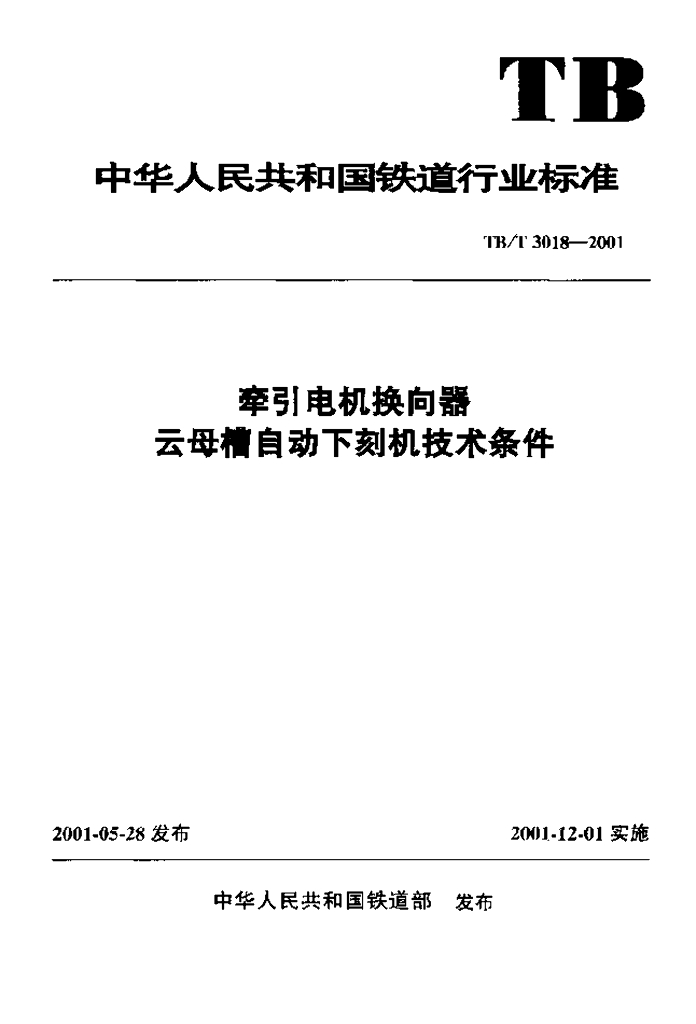 TB

中华人民共和国铁道行业标准

TB/T 3018—2001

牵引电机换向器
云母槽自动下刻机技术条件

2001-05-28 发布

2001-12-01 实施

中华人民共和国铁道部 发布